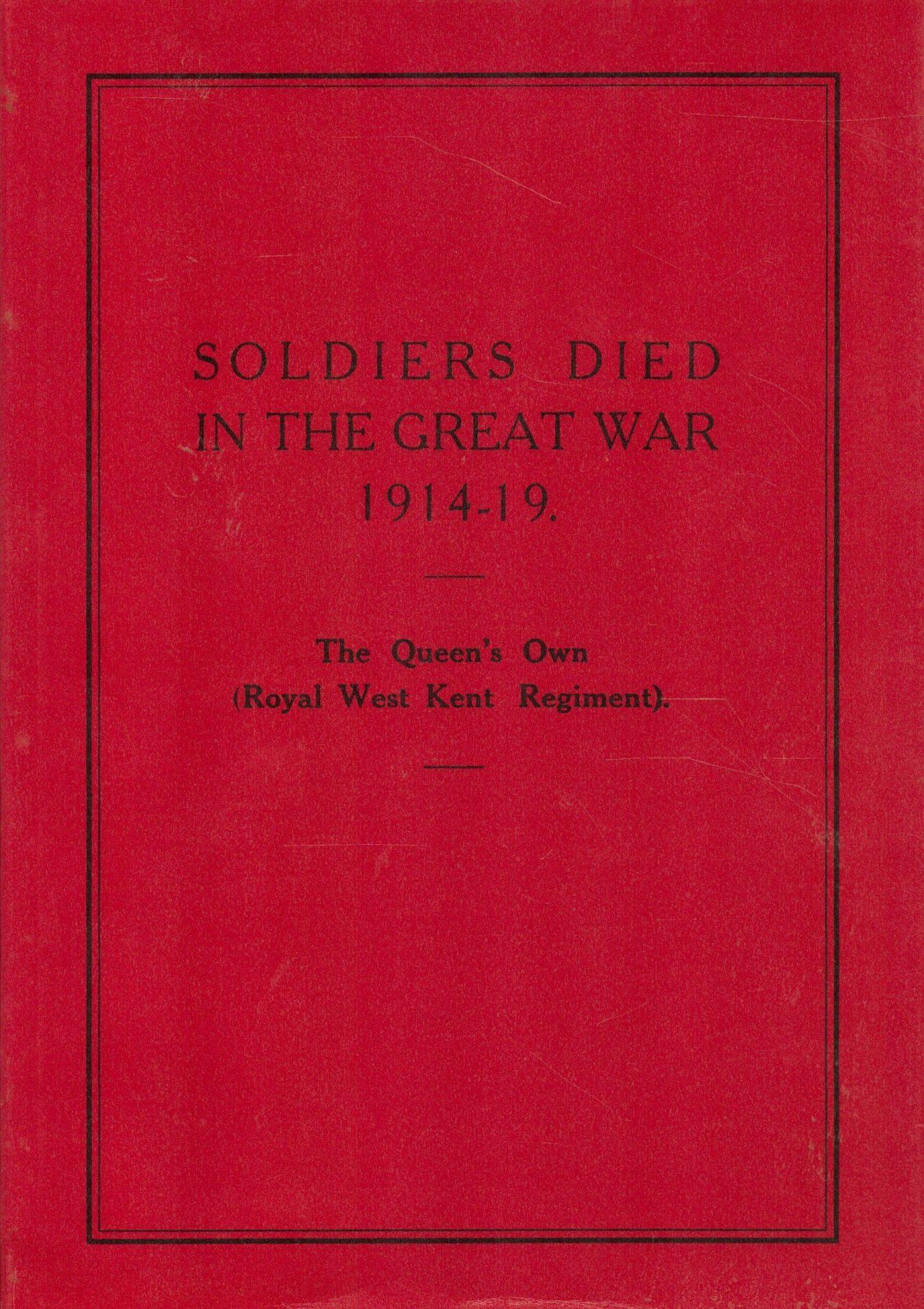 SOLDIERS DIED
IN THE GREAT WAR
1914-19.

The Queen's Own
(Royal West Kent Regiment).